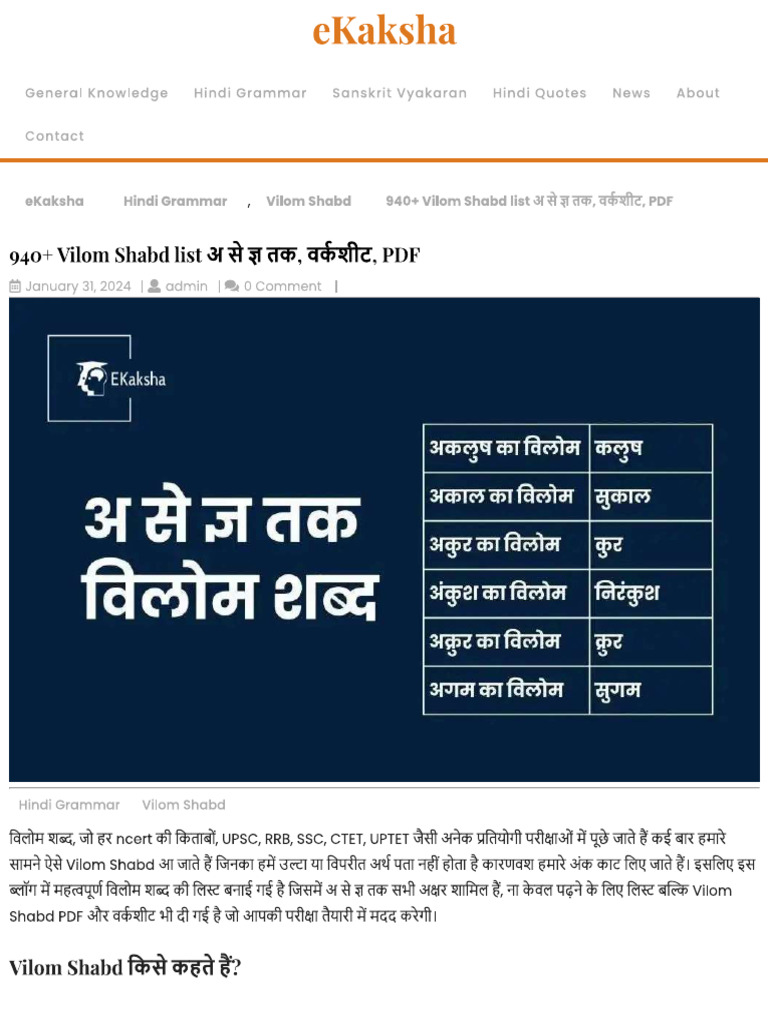 eKaksha

General Knowledge Hindi Grammar Sanskrit Vyakaran Hindi Quotes News About

Contact

eKaksha Hindi Grammar , Vilom Shabd 940+ Vilom Shabd list अ से ज्ञ तक, वर्कशीट, PDF

940+ Vilom Shabd list अ से ज्ञ तक, वर्कशीट, PDF

January 31, 2024 | admin | 0 Comment |

EKaksha

अ से ज्ञ तक विलोम शब्द

| अकलुष का विलोम | कलुष |
|---|---|
| अकाल का विलोम | सुकाल |
| अकुर का विलोम | कुर |
| अंकुश का विलोम | निरंकुश |
| अक्रुर का विलोम | क्रुर |
| अगम का विलोम | सुगम |

Hindi Grammar Vilom Shabd

विलोम शब्द, जो हर ncert की किताबों, UPSC, RRB, SSC, CTET, UPTET जैसी अनेक प्रतियोगी परीक्षाओं में पूछे जाते हैं कई बार हमारे सामने ऐसे Vilom Shabd आ जाते हैं जिनका हमें उल्टा या विपरीत अर्थ पता नहीं होता है कारणवश हमारे अंक काट लिए जाते हैं। इसलिए इस ब्लॉग में महत्वपूर्ण विलोम शब्द की लिस्ट बनाई गई है जिसमें अ से ज्ञ तक सभी अक्षर शामिल हैं, ना केवल पढ़ने के लिए लिस्ट बल्कि Vilom Shabd PDF और वर्कशीट भी दी गई है जो आपकी परीक्षा तैयारी में मदद करेगी।

Vilom Shabd किसे कहते हैं?